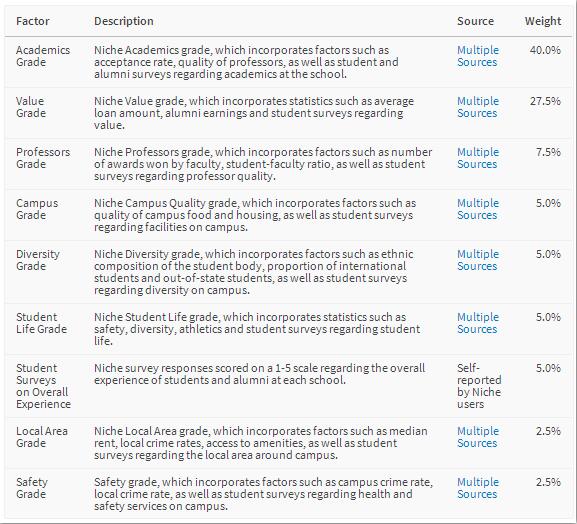 | Factor | Description | Source | Weight |
|---|---|---|---|
| Academics Grade | Niche Academics grade, which incorporates factors such as acceptance rate, quality of professors, as well as student and alumni surveys regarding academics at the school. | Multiple Sources | 40.0% |
| Value Grade | Niche Value grade, which incorporates statistics such as average loan amount, alumni earnings and student surveys regarding value. | Multiple Sources | 27.5% |
| Professors Grade | Niche Professors grade, which incorporates factors such as number of awards won by faculty, student-faculty ratio, as well as student surveys regarding professor quality. | Multiple Sources | 7.5% |
| Campus Grade | Niche Campus Quality grade, which incorporates factors such as quality of campus food and housing, as well as student surveys regarding facilities on campus. | Multiple Sources | 5.0% |
| Diversity Grade | Niche Diversity grade, which incorporates factors such as ethnic composition of the student body, proportion of international students and out-of-state students, as well as student surveys regarding diversity on campus. | Multiple Sources | 5.0% |
| Student Life Grade | Niche Student Life grade, which incorporates statistics such as safety, diversity, athletics and student surveys regarding student life. | Multiple Sources | 5.0% |
| Student Surveys on Overall Experience | Niche survey responses scored on a 1-5 scale regarding the overall experience of students and alumni at each school. | Self-reported by Niche users | 5.0% |
| Local Area Grade | Niche Local Area grade, which incorporates factors such as median rent, local crime rates, access to amenities, as well as student surveys regarding the local area around campus. | Multiple Sources | 2.5% |
| Safety Grade | Safety grade, which incorporates factors such as campus crime rate, local crime rate, as well as student surveys regarding health and safety services on campus. | Multiple Sources | 2.5% |